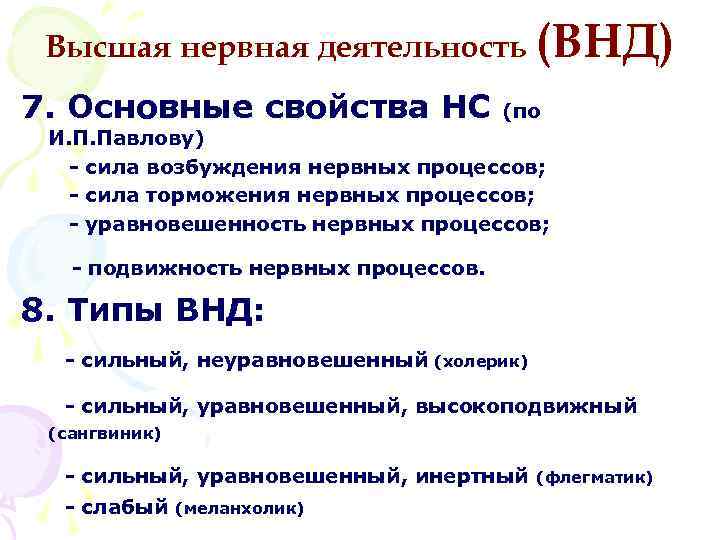 Высшая нервная деятельность (ВНД)

7. Основные свойства НС (по И.П.Павлову)

- сила возбуждения нервных процессов;
- сила торможения нервных процессов;
- уравновешенность нервных процессов;

- подвижность нервных процессов.

8. Типы ВНД:

- сильный, неуравновешенный (холерик)

- сильный, уравновешенный, высокоподвижный (сангвиник)

- сильный, уравновешенный, инертный (флегматик)
- слабый (меланхолик)